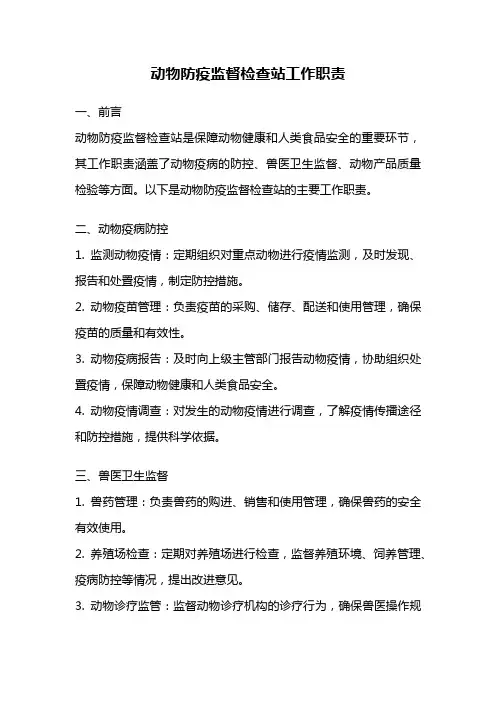 动物防疫监督检查站工作职责

一、前言

动物防疫监督检查站是保障动物健康和人类食品安全的重要环节，其工作职责涵盖了动物疫病的防控、兽医卫生监督、动物产品质量检验等方面。以下是动物防疫监督检查站的主要工作职责。

二、动物疫病防控

1. 监测动物疫情：定期组织对重点动物进行疫情监测，及时发现、报告和处置疫情，制定防控措施。

2. 动物疫苗管理：负责疫苗的采购、储存、配送和使用管理，确保疫苗的质量和有效性。

3. 动物疫病报告：及时向上级主管部门报告动物疫情，协助组织处置疫情，保障动物健康和人类食品安全。

4. 动物疫情调查：对发生的动物疫情进行调查，了解疫情传播途径和防控措施，提供科学依据。

三、兽医卫生监督

1. 兽药管理：负责兽药的购进、销售和使用管理，确保兽药的安全有效使用。

2. 养殖场检查：定期对养殖场进行检查，监督养殖环境、饲养管理、疫病防控等情况，提出改进意见。

3. 动物诊疗监管：监督动物诊疗机构的诊疗行为，确保兽医操作规